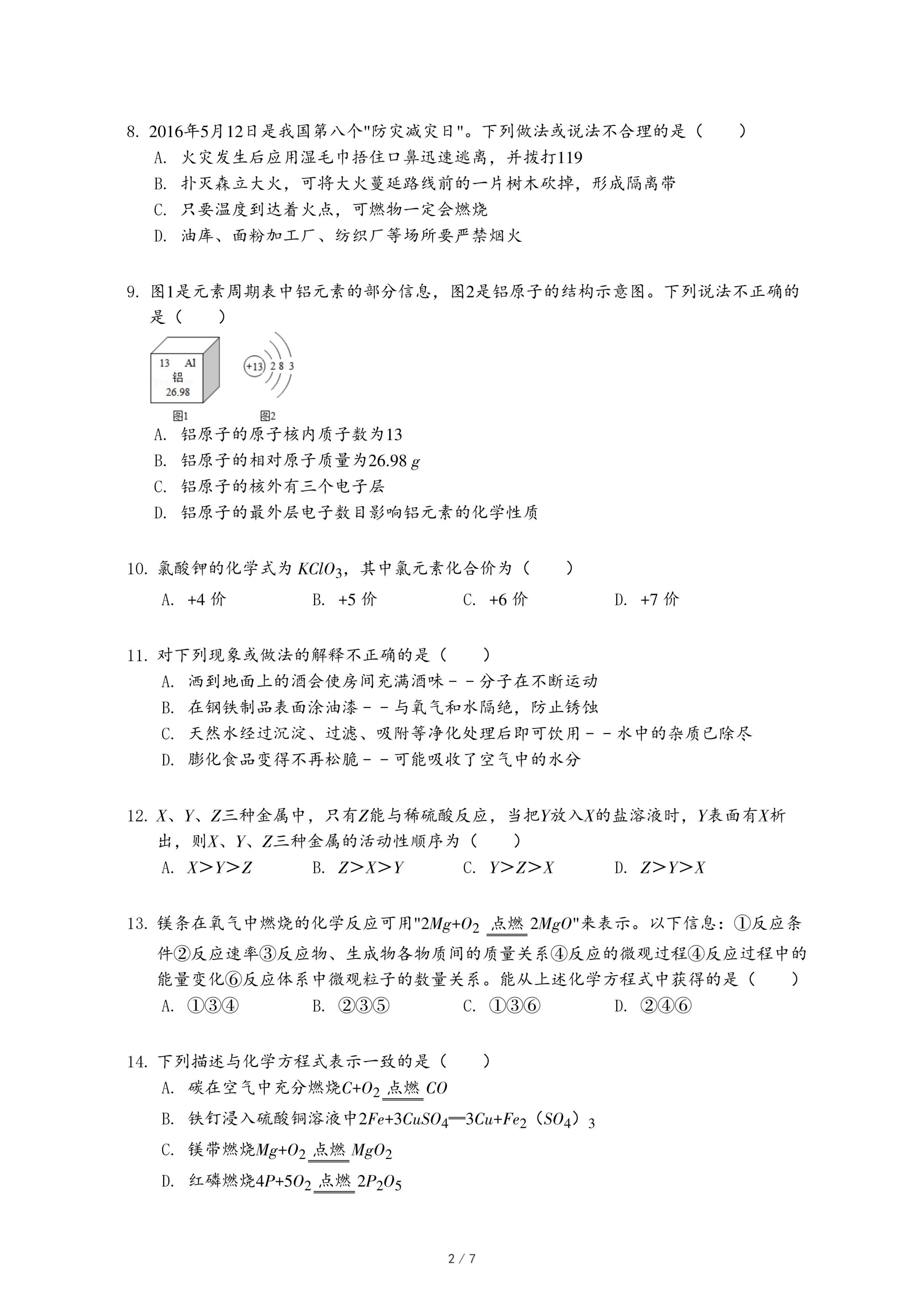 8. 2016年5月12日是我国第八个"防灾减灾日"。下列做法或说法不合理的是（　　）

A. 火灾发生后应用湿毛巾捂住口鼻迅速逃离，并拨打119

B. 扑灭森立大火，可将大火蔓延路线前的一片树木砍掉，形成隔离带

C. 只要温度到达着火点，可燃物一定会燃烧

D. 油库、面粉加工厂、纺织厂等场所要严禁烟火

9. 图1是元素周期表中铝元素的部分信息，图2是铝原子的结构示意图。下列说法不正确的是（　　）

13 Al
铝
26.98

+13 2 8 3

图1　　图2

A. 铝原子的原子核内质子数为13

B. 铝原子的相对原子质量为26.98 $g$

C. 铝原子的核外有三个电子层

D. 铝原子的最外层电子数目影响铝元素的化学性质

10. 氯酸钾的化学式为 $KClO_3$，其中氯元素化合价为（　　）

A. +4 价　　B. +5 价　　C. +6 价　　D. +7 价

11. 对下列现象或做法的解释不正确的是（　　）

A. 洒到地面上的酒会使房间充满酒味－－分子在不断运动

B. 在钢铁制品表面涂油漆－－与氧气和水隔绝，防止锈蚀

C. 天然水经过沉淀、过滤、吸附等净化处理后即可饮用－－水中的杂质已除尽

D. 膨化食品变得不再松脆－－可能吸收了空气中的水分

12. $X$、$Y$、$Z$三种金属中，只有$Z$能与稀硫酸反应，当把$Y$放入$X$的盐溶液时，$Y$表面有$X$析出，则$X$、$Y$、$Z$三种金属的活动性顺序为（　　）

A. $X>Y>Z$　　B. $Z>X>Y$　　C. $Y>Z>X$　　D. $Z>Y>X$

13. 镁条在氧气中燃烧的化学反应可用"$2Mg+O_2 \xlongequal{点燃} 2MgO$"来表示。以下信息：①反应条件②反应速率③反应物、生成物各物质间的质量关系④反应的微观过程④反应过程中的能量变化⑥反应体系中微观粒子的数量关系。能从上述化学方程式中获得的是（　　）

A. ①③④　　B. ②③⑤　　C. ①③⑥　　D. ②④⑥

14. 下列描述与化学方程式表示一致的是（　　）

A. 碳在空气中充分燃烧$C+O_2 \xlongequal{点燃} CO$

B. 铁钉浸入硫酸铜溶液中$2Fe+3CuSO_4 = 3Cu+Fe_2(SO_4)_3$

C. 镁带燃烧$Mg+O_2 \xlongequal{点燃} MgO_2$

D. 红磷燃烧$4P+5O_2 \xlongequal{点燃} 2P_2O_5$

2 / 7